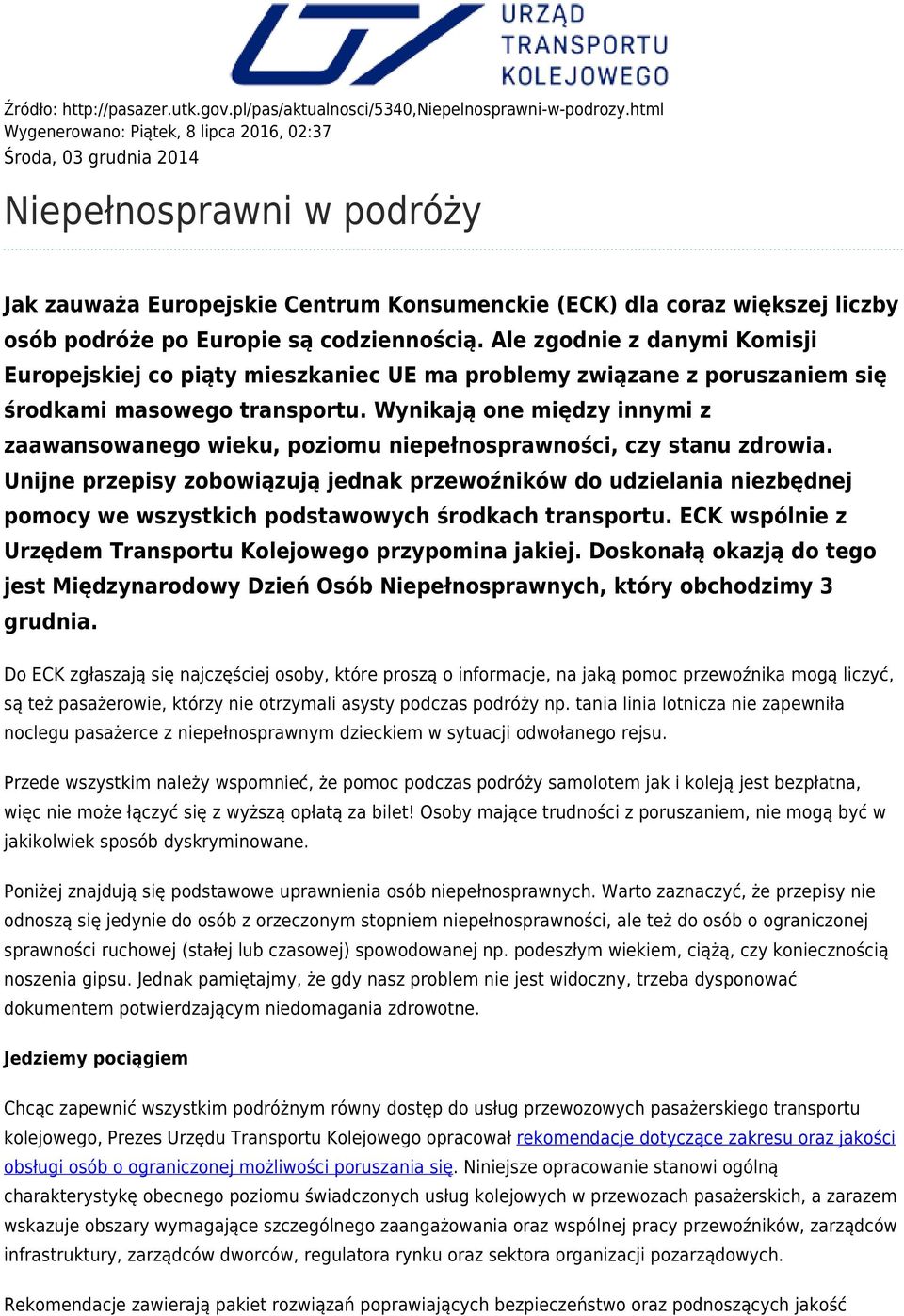 URZĄD TRANSPORTU KOLEJOWEGO

Źródło: http://pasazer.utk.gov.pl/pas/aktualnosci/5340,Niepelnosprawni-w-podrozy.html
Wygenerowano: Piątek, 8 lipca 2016, 02:37
Środa, 03 grudnia 2014

Niepełnosprawni w podróży

Jak zauważa Europejskie Centrum Konsumenckie (ECK) dla coraz większej liczby osób podróże po Europie są codziennością. Ale zgodnie z danymi Komisji Europejskiej co piąty mieszkaniec UE ma problemy związane z poruszaniem się środkami masowego transportu. Wynikają one między innymi z zaawansowanego wieku, poziomu niepełnosprawności, czy stanu zdrowia. Unijne przepisy zobowiązują jednak przewoźników do udzielania niezbędnej pomocy we wszystkich podstawowych środkach transportu. ECK wspólnie z Urzędem Transportu Kolejowego przypomina jakiej. Doskonałą okazją do tego jest Międzynarodowy Dzień Osób Niepełnosprawnych, który obchodzimy 3 grudnia.

Do ECK zgłaszają się najczęściej osoby, które proszą o informacje, na jaką pomoc przewoźnika mogą liczyć, są też pasażerowie, którzy nie otrzymali asysty podczas podróży np. tania linia lotnicza nie zapewniła noclegu pasażerce z niepełnosprawnym dzieckiem w sytuacji odwołanego rejsu.

Przede wszystkim należy wspomnieć, że pomoc podczas podróży samolotem jak i koleją jest bezpłatna, więc nie może łączyć się z wyższą opłatą za bilet! Osoby mające trudności z poruszaniem, nie mogą być w jakikolwiek sposób dyskryminowane.

Poniżej znajdują się podstawowe uprawnienia osób niepełnosprawnych. Warto zaznaczyć, że przepisy nie odnoszą się jedynie do osób z orzeczonym stopniem niepełnosprawności, ale też do osób o ograniczonej sprawności ruchowej (stałej lub czasowej) spowodowanej np. podeszłym wiekiem, ciążą, czy koniecznością noszenia gipsu. Jednak pamiętajmy, że gdy nasz problem nie jest widoczny, trzeba dysponować dokumentem potwierdzającym niedomagania zdrowotne.

Jedziemy pociągiem

Chcąc zapewnić wszystkim podróżnym równy dostęp do usług przewozowych pasażerskiego transportu kolejowego, Prezes Urzędu Transportu Kolejowego opracował rekomendacje dotyczące zakresu oraz jakości obsługi osób o ograniczonej możliwości poruszania się. Niniejsze opracowanie stanowi ogólną charakterystykę obecnego poziomu świadczonych usług kolejowych w przewozach pasażerskich, a zarazem wskazuje obszary wymagające szczególnego zaangażowania oraz wspólnej pracy przewoźników, zarządców infrastruktury, zarządców dworców, regulatora rynku oraz sektora organizacji pozarządowych.

Rekomendacje zawierają pakiet rozwiązań poprawiających bezpieczeństwo oraz podnoszących jakość